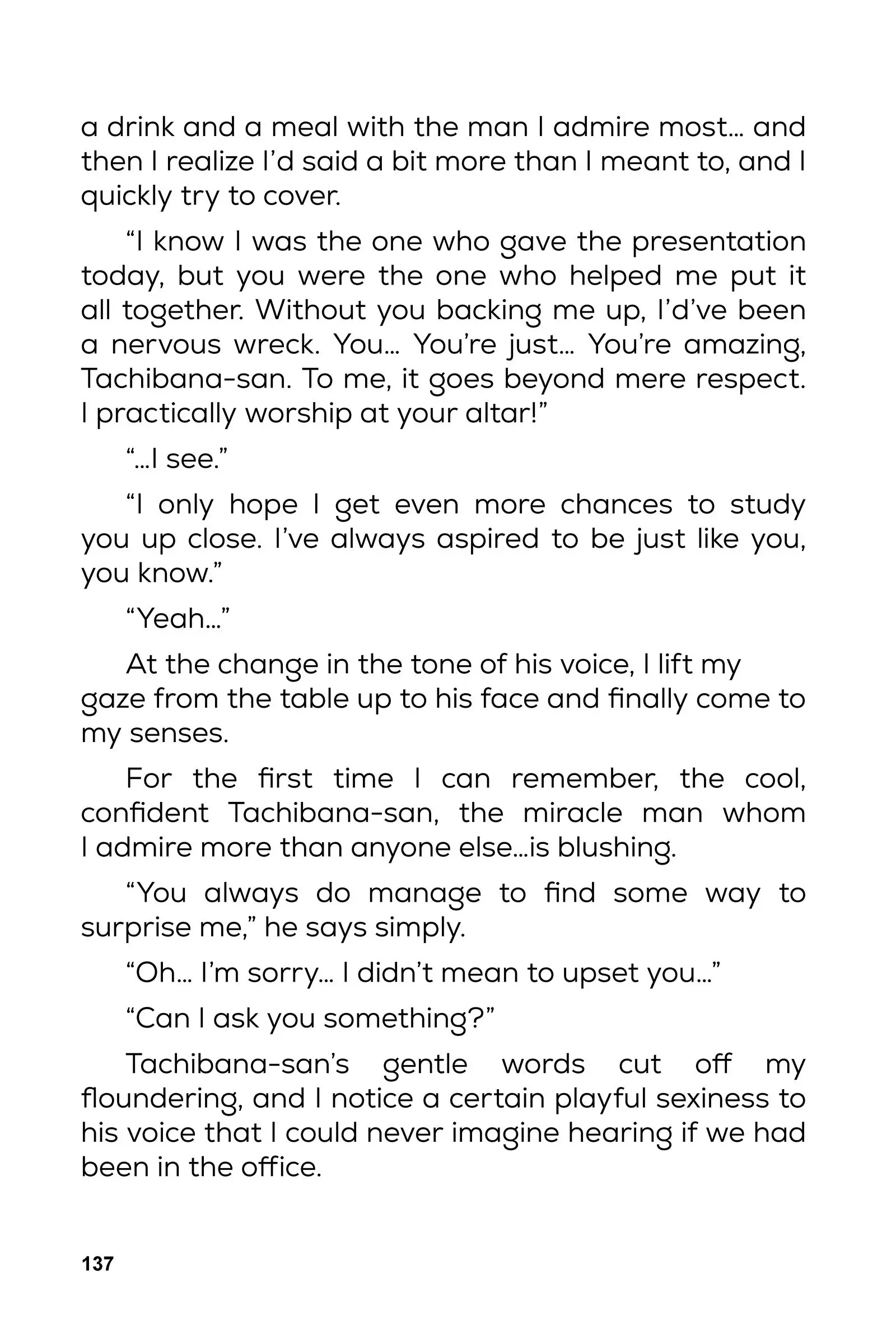 a drink and a meal with the man I admire most… and then I realize I'd said a bit more than I meant to, and I quickly try to cover.

"I know I was the one who gave the presentation today, but you were the one who helped me put it all together. Without you backing me up, I'd've been a nervous wreck. You… You're just… You're amazing, Tachibana-san. To me, it goes beyond mere respect. I practically worship at your altar!"

"…I see."

"I only hope I get even more chances to study you up close. I've always aspired to be just like you, you know."

"Yeah…"

At the change in the tone of his voice, I lift my gaze from the table up to his face and finally come to my senses.

For the first time I can remember, the cool, confident Tachibana-san, the miracle man whom I admire more than anyone else…is blushing.

"You always do manage to find some way to surprise me," he says simply.

"Oh… I'm sorry… I didn't mean to upset you…"

"Can I ask you something?"

Tachibana-san's gentle words cut off my floundering, and I notice a certain playful sexiness to his voice that I could never imagine hearing if we had been in the office.

137